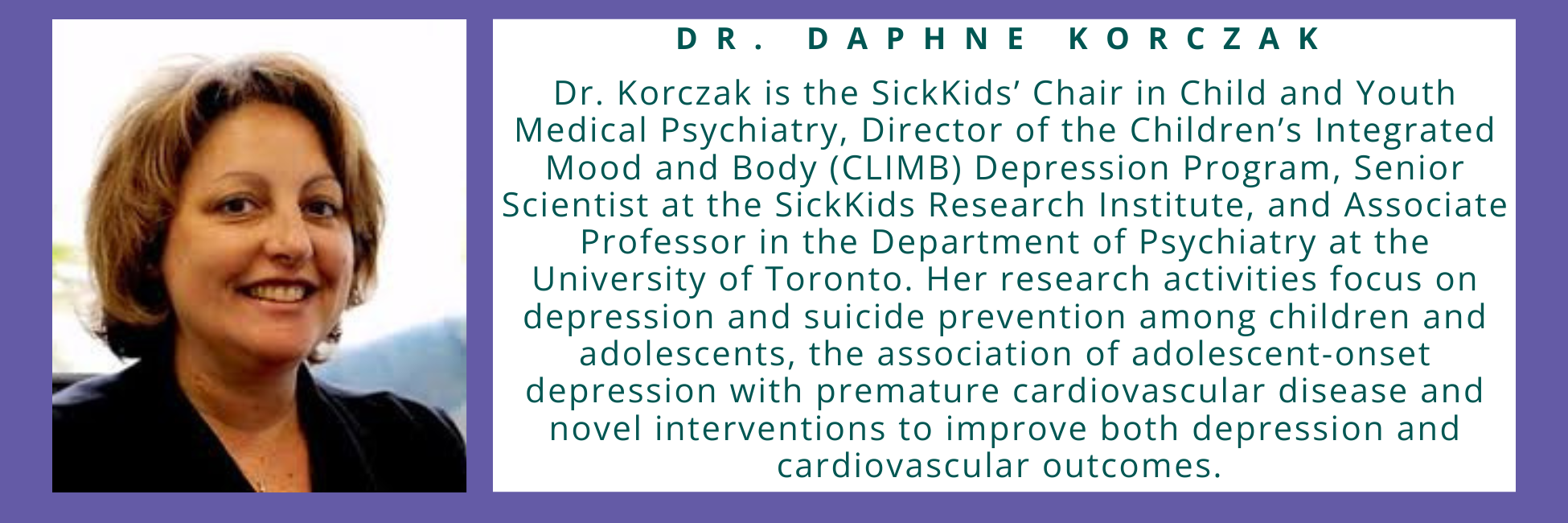 DR. DAPHNE KORCZAK

Dr. Korczak is the SickKids' Chair in Child and Youth Medical Psychiatry, Director of the Children's Integrated Mood and Body (CLIMB) Depression Program, Senior Scientist at the SickKids Research Institute, and Associate Professor in the Department of Psychiatry at the University of Toronto. Her research activities focus on depression and suicide prevention among children and adolescents, the association of adolescent-onset depression with premature cardiovascular disease and novel interventions to improve both depression and cardiovascular outcomes.